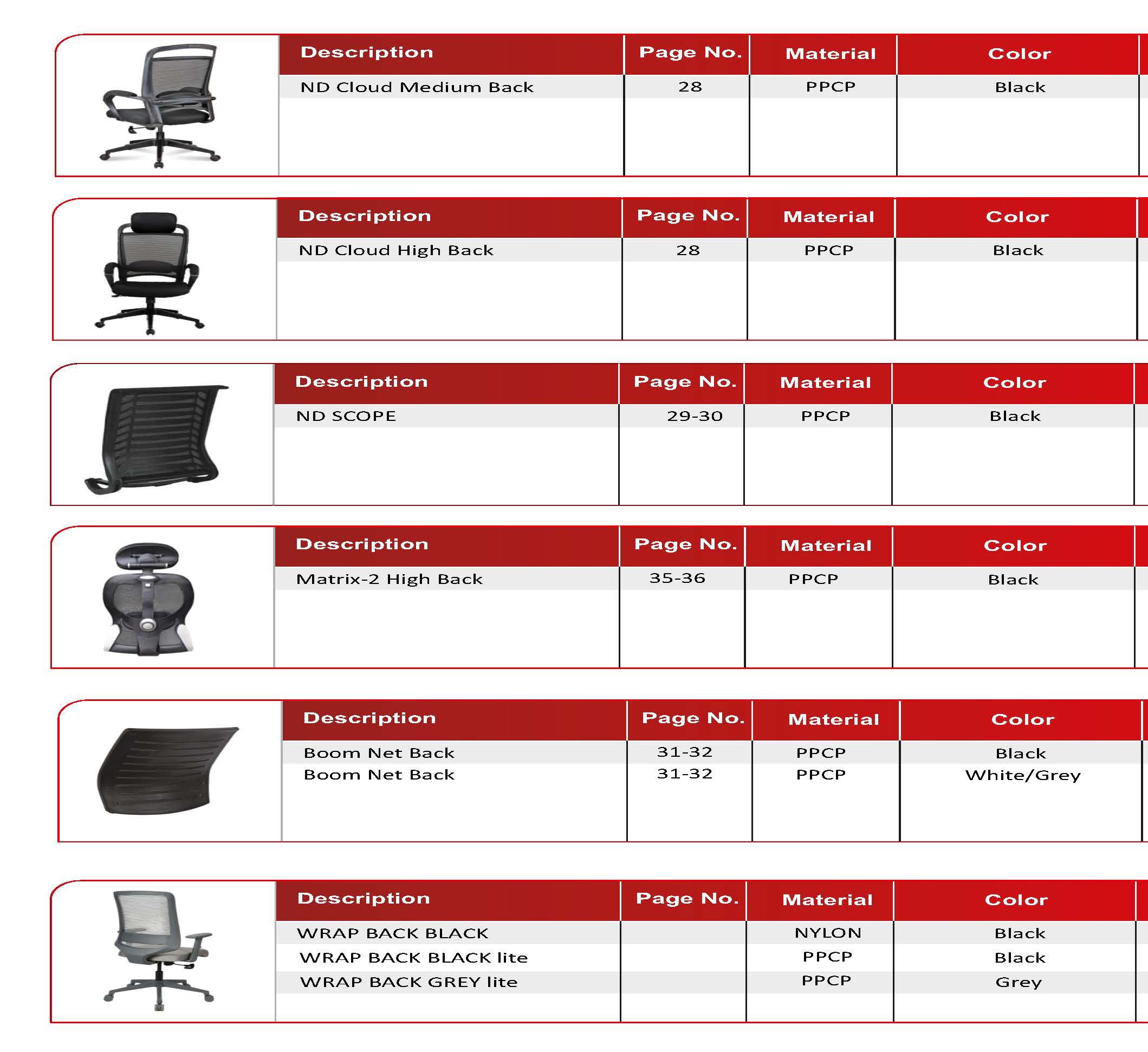 | Description | Page No. | Material | Color |
|---|---|---|---|
| ND Cloud Medium Back | 28 | PPCP | Black |

| Description | Page No. | Material | Color |
|---|---|---|---|
| ND Cloud High Back | 28 | PPCP | Black |

| Description | Page No. | Material | Color |
|---|---|---|---|
| ND SCOPE | 29-30 | PPCP | Black |

| Description | Page No. | Material | Color |
|---|---|---|---|
| Matrix-2 High Back | 35-36 | PPCP | Black |

| Description | Page No. | Material | Color |
|---|---|---|---|
| Boom Net Back | 31-32 | PPCP | Black |
| Boom Net Back | 31-32 | PPCP | White/Grey |

| Description | Page No. | Material | Color |
|---|---|---|---|
| WRAP BACK BLACK | | NYLON | Black |
| WRAP BACK BLACK lite | | PPCP | Black |
| WRAP BACK GREY lite | | PPCP | Grey |